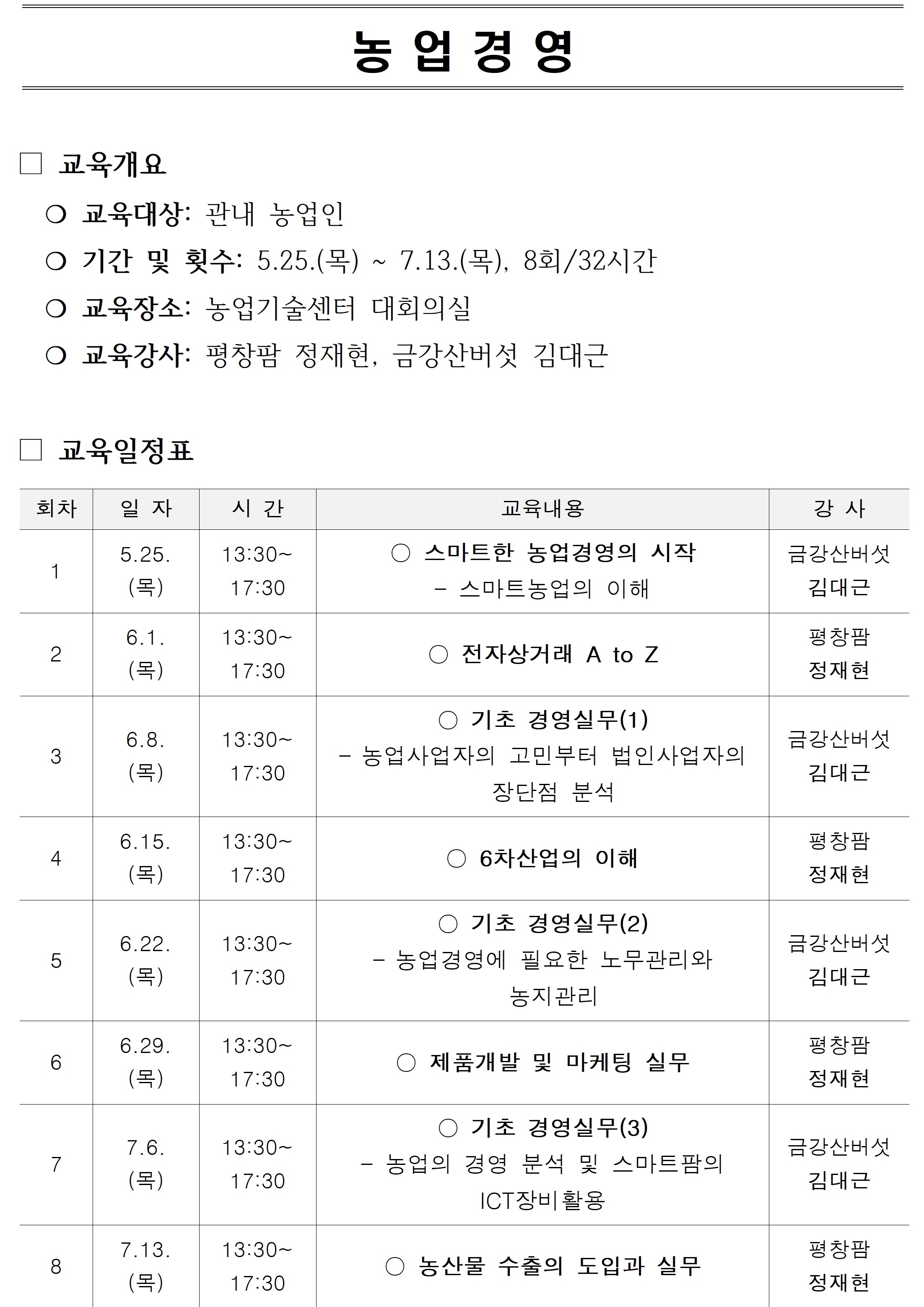 농업경영

□ 교육개요

❍ 교육대상: 관내 농업인

❍ 기간 및 횟수: 5.25.(목) ~ 7.13.(목), 8회/32시간

❍ 교육장소: 농업기술센터 대회의실

❍ 교육강사: 평창팜 정재현, 금강산버섯 김대근

□ 교육일정표

| 회차 | 일 자 | 시 간 | 교육내용 | 강 사 |
|---|---|---|---|---|
| 1 | 5.25. (목) | 13:30~ 17:30 | ○ 스마트한 농업경영의 시작 - 스마트농업의 이해 | 금강산버섯 김대근 |
| 2 | 6.1. (목) | 13:30~ 17:30 | ○ 전자상거래 A to Z | 평창팜 정재현 |
| 3 | 6.8. (목) | 13:30~ 17:30 | ○ 기초 경영실무(1) - 농업사업자의 고민부터 법인사업자의 장단점 분석 | 금강산버섯 김대근 |
| 4 | 6.15. (목) | 13:30~ 17:30 | ○ 6차산업의 이해 | 평창팜 정재현 |
| 5 | 6.22. (목) | 13:30~ 17:30 | ○ 기초 경영실무(2) - 농업경영에 필요한 노무관리와 농지관리 | 금강산버섯 김대근 |
| 6 | 6.29. (목) | 13:30~ 17:30 | ○ 제품개발 및 마케팅 실무 | 평창팜 정재현 |
| 7 | 7.6. (목) | 13:30~ 17:30 | ○ 기초 경영실무(3) - 농업의 경영 분석 및 스마트팜의 ICT장비활용 | 금강산버섯 김대근 |
| 8 | 7.13. (목) | 13:30~ 17:30 | ○ 농산물 수출의 도입과 실무 | 평창팜 정재현 |